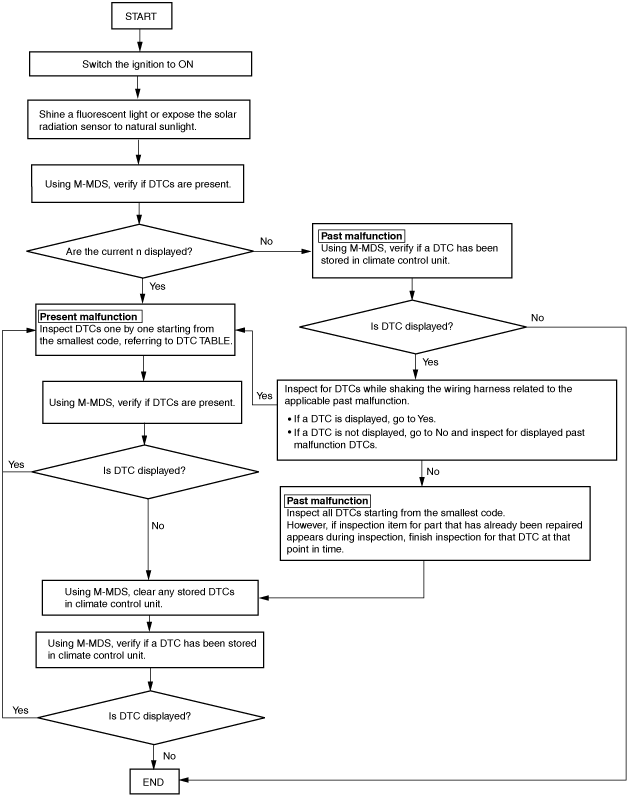 START

Switch the ignition to ON

Shine a fluorescent light or expose the solar radiation sensor to natural sunlight.

Using M-MDS, verify if DTCs are present.

Are the current n displayed?

No

Past malfunction
Using M-MDS, verify if a DTC has been stored in climate control unit.

Yes

Present malfunction
Inspect DTCs one by one starting from the smallest code, referring to DTC TABLE.

Is DTC displayed?

No

Yes

Using M-MDS, verify if DTCs are present.

Yes

Inspect for DTCs while shaking the wiring harness related to the applicable past malfunction.
• If a DTC is displayed, go to Yes.
• If a DTC is not displayed, go to No and inspect for displayed past malfunction DTCs.

Yes

Is DTC displayed?

No

Past malfunction
Inspect all DTCs starting from the smallest code.
However, if inspection item for part that has already been repaired appears during inspection, finish inspection for that DTC at that point in time.

No

Using M-MDS, clear any stored DTCs in climate control unit.

Using M-MDS, verify if a DTC has been stored in climate control unit.

Yes

Is DTC displayed?

No

END